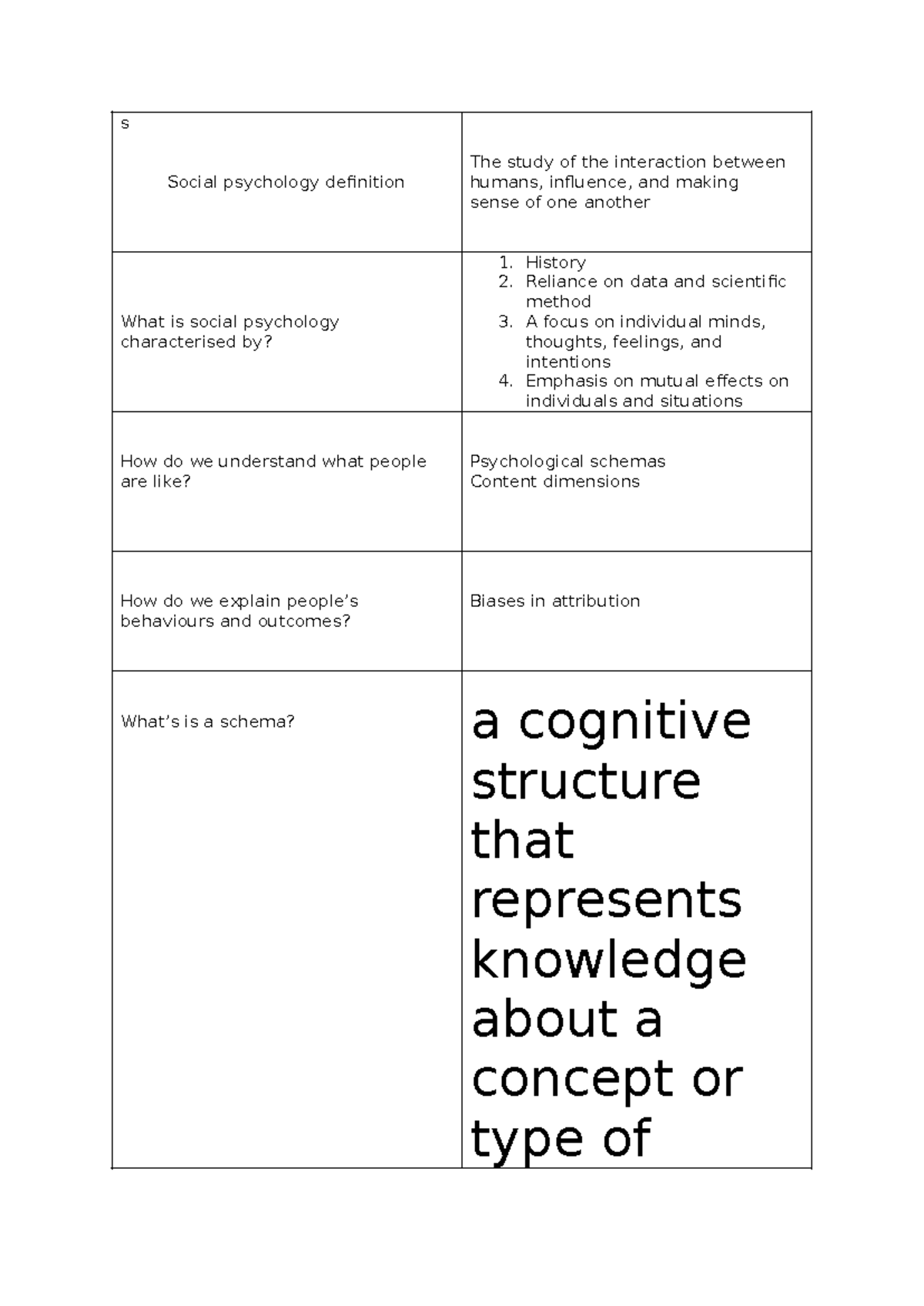 | s Social psychology definition | The study of the interaction between humans, influence, and making sense of one another |
|---|---|
| What is social psychology characterised by? | 1. History 2. Reliance on data and scientific method 3. A focus on individual minds, thoughts, feelings, and intentions 4. Emphasis on mutual effects on individuals and situations |
| How do we understand what people are like? | Psychological schemas Content dimensions |
| How do we explain people's behaviours and outcomes? | Biases in attribution |
| What's is a schema? | a cognitive structure that represents knowledge about a concept or type of |